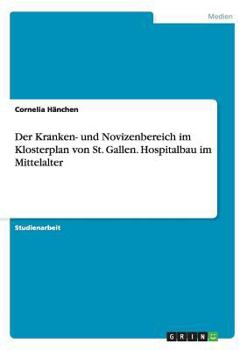 Medien

Cornelia Hänchen

Der Kranken- und Novizenbereich im Klosterplan von St. Gallen. Hospitalbau im Mittelalter

Studienarbeit

GRIN